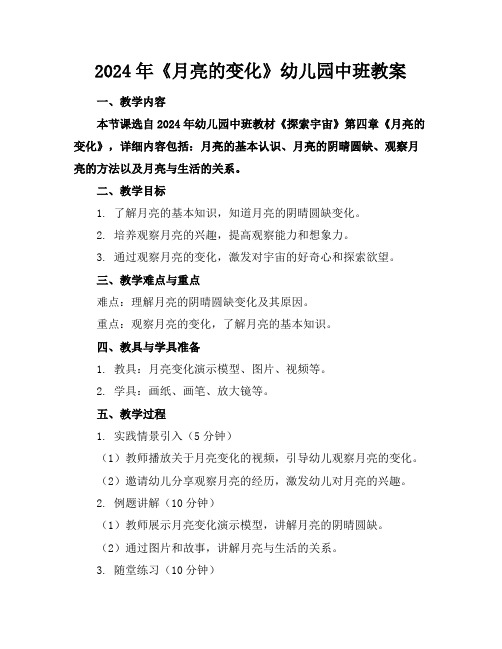 2024年《月亮的变化》幼儿园中班教案

一、教学内容

本节课选自2024年幼儿园中班教材《探索宇宙》第四章《月亮的变化》，详细内容包括：月亮的基本认识、月亮的阴晴圆缺、观察月亮的方法以及月亮与生活的关系。

二、教学目标

1. 了解月亮的基本知识，知道月亮的阴晴圆缺变化。

2. 培养观察月亮的兴趣，提高观察能力和想象力。

3. 通过观察月亮的变化，激发对宇宙的好奇心和探索欲望。

三、教学难点与重点

难点：理解月亮的阴晴圆缺变化及其原因。

重点：观察月亮的变化，了解月亮的基本知识。

四、教具与学具准备

1. 教具：月亮变化演示模型、图片、视频等。

2. 学具：画纸、画笔、放大镜等。

五、教学过程

1. 实践情景引入（5分钟）

（1）教师播放关于月亮变化的视频，引导幼儿观察月亮的变化。

（2）邀请幼儿分享观察月亮的经历，激发幼儿对月亮的兴趣。

2. 例题讲解（10分钟）

（1）教师展示月亮变化演示模型，讲解月亮的阴晴圆缺。

（2）通过图片和故事，讲解月亮与生活的关系。

3. 随堂练习（10分钟）